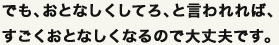 でも、おとなしくしてろ、と言われれば、すごくおとなしくなるので大丈夫です。